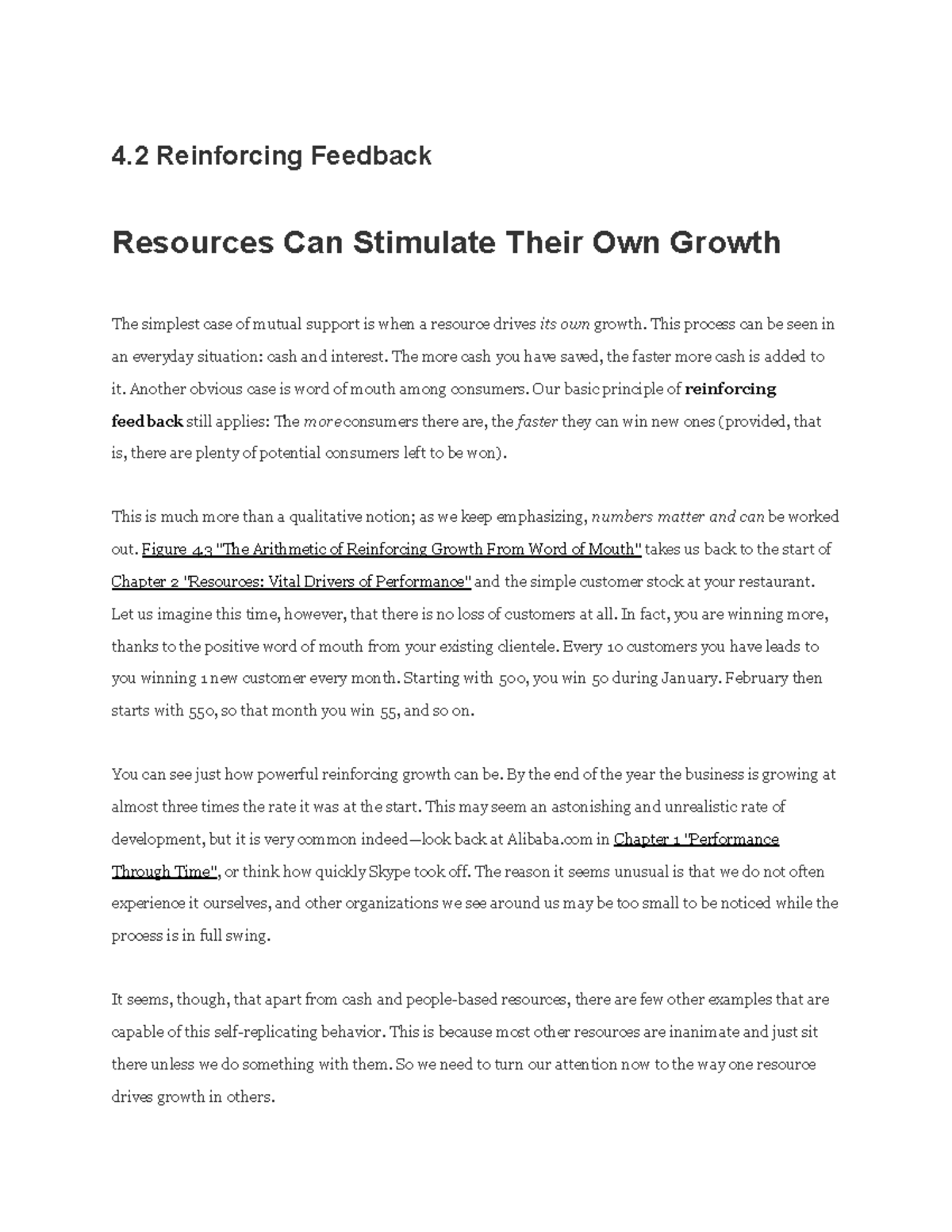 4.2 Reinforcing Feedback

Resources Can Stimulate Their Own Growth

The simplest case of mutual support is when a resource drives its own growth. This process can be seen in an everyday situation: cash and interest. The more cash you have saved, the faster more cash is added to it. Another obvious case is word of mouth among consumers. Our basic principle of reinforcing feedback still applies: The more consumers there are, the faster they can win new ones (provided, that is, there are plenty of potential consumers left to be won).

This is much more than a qualitative notion; as we keep emphasizing, numbers matter and can be worked out. Figure 4.3 "The Arithmetic of Reinforcing Growth From Word of Mouth" takes us back to the start of Chapter 2 "Resources: Vital Drivers of Performance" and the simple customer stock at your restaurant. Let us imagine this time, however, that there is no loss of customers at all. In fact, you are winning more, thanks to the positive word of mouth from your existing clientele. Every 10 customers you have leads to you winning 1 new customer every month. Starting with 500, you win 50 during January. February then starts with 550, so that month you win 55, and so on.

You can see just how powerful reinforcing growth can be. By the end of the year the business is growing at almost three times the rate it was at the start. This may seem an astonishing and unrealistic rate of development, but it is very common indeed—look back at Alibaba.com in Chapter 1 "Performance Through Time", or think how quickly Skype took off. The reason it seems unusual is that we do not often experience it ourselves, and other organizations we see around us may be too small to be noticed while the process is in full swing.

It seems, though, that apart from cash and people-based resources, there are few other examples that are capable of this self-replicating behavior. This is because most other resources are inanimate and just sit there unless we do something with them. So we need to turn our attention now to the way one resource drives growth in others.